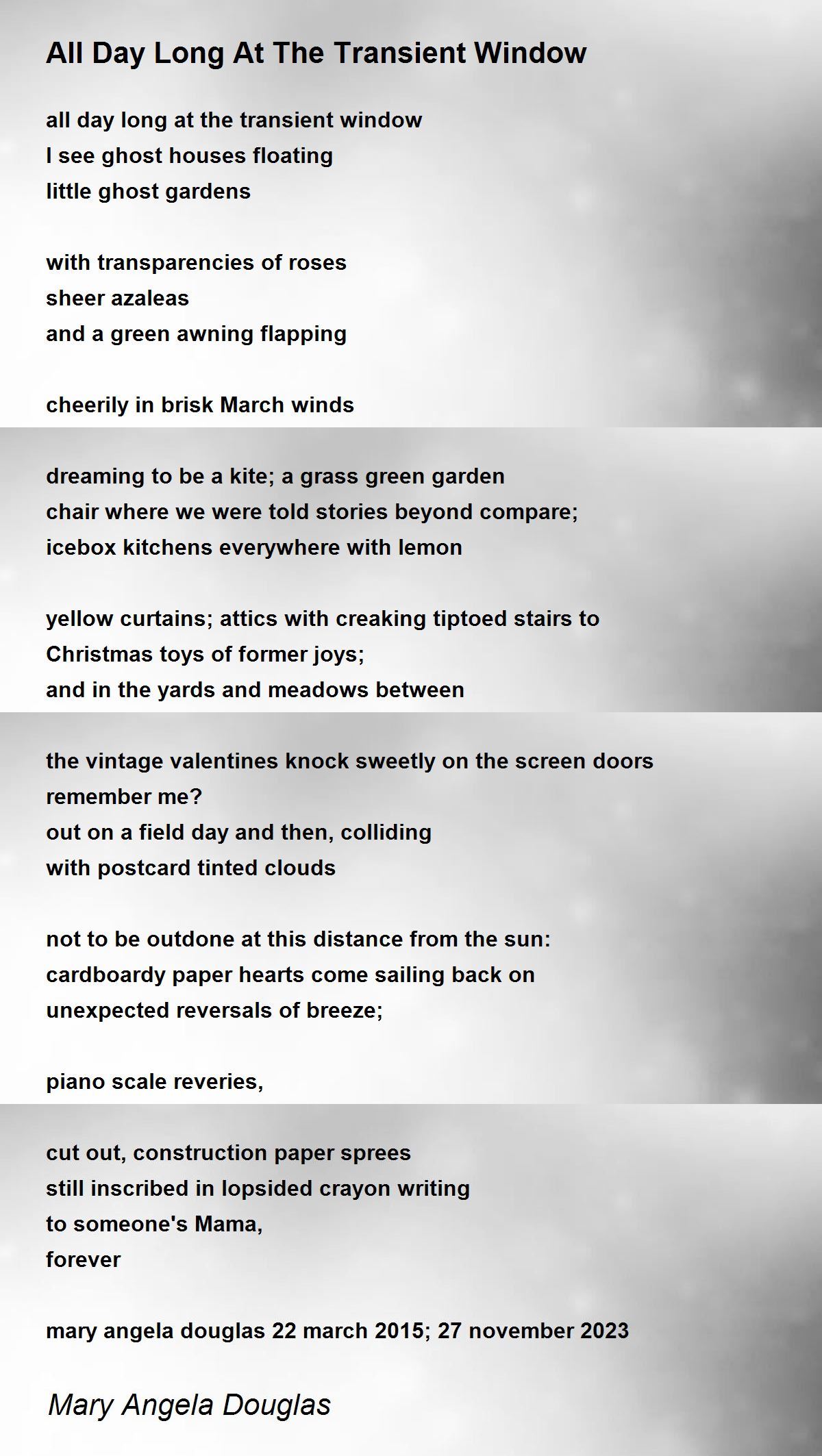 All Day Long At The Transient Window

all day long at the transient window
I see ghost houses floating
little ghost gardens

with transparencies of roses
sheer azaleas
and a green awning flapping

cheerily in brisk March winds

dreaming to be a kite; a grass green garden
chair where we were told stories beyond compare;
icebox kitchens everywhere with lemon

yellow curtains; attics with creaking tiptoed stairs to
Christmas toys of former joys;
and in the yards and meadows between

the vintage valentines knock sweetly on the screen doors
remember me?
out on a field day and then, colliding
with postcard tinted clouds

not to be outdone at this distance from the sun:
cardboardy paper hearts come sailing back on
unexpected reversals of breeze;

piano scale reveries,

cut out, construction paper sprees
still inscribed in lopsided crayon writing
to someone's Mama,
forever

mary angela douglas 22 march 2015; 27 november 2023

Mary Angela Douglas